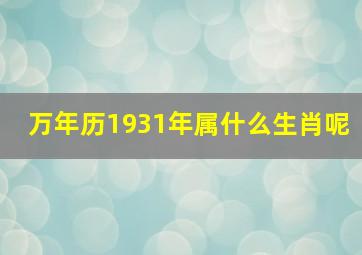 万年历1931年属什么生肖呢